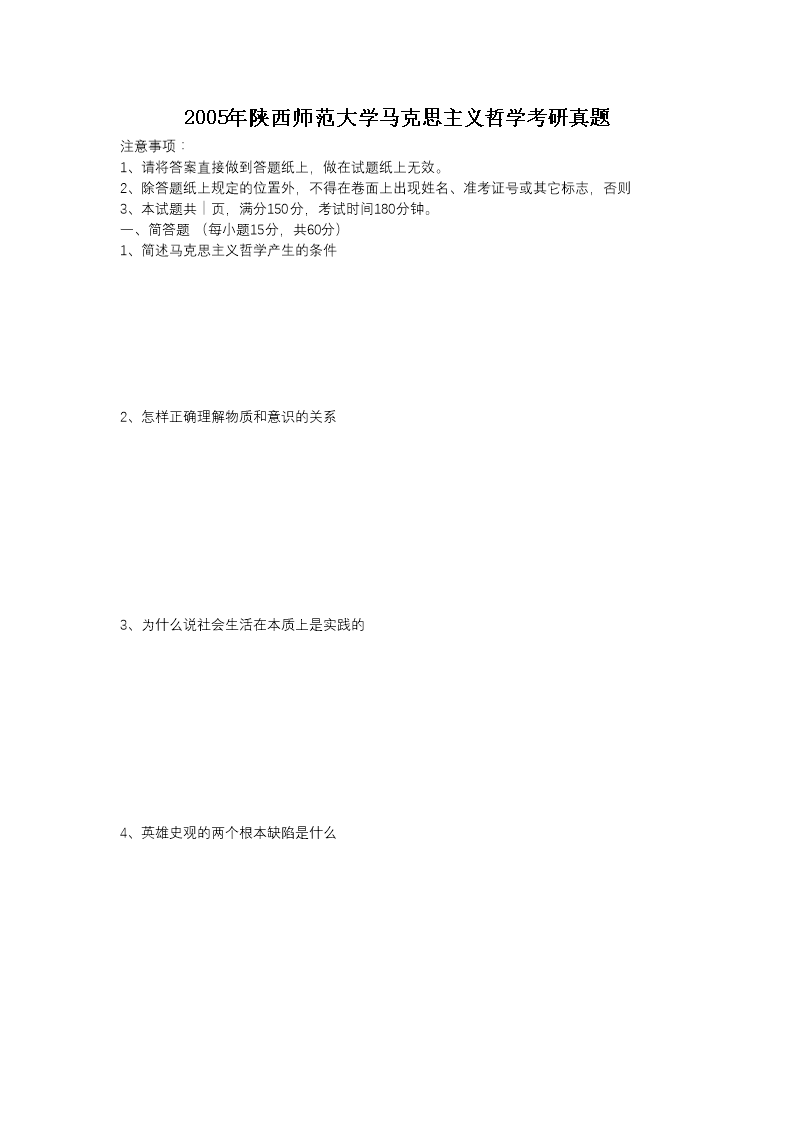 2005年陕西师范大学马克思主义哲学考研真题

注意事项：
1、请将答案直接做到答题纸上，做在试题纸上无效。
2、除答题纸上规定的位置外，不得在卷面上出现姓名、准考证号或其它标志，否则
3、本试题共｜页，满分150分，考试时间180分钟。
一、简答题 （每小题15分，共60分）
1、简述马克思主义哲学产生的条件

2、怎样正确理解物质和意识的关系

3、为什么说社会生活在本质上是实践的

4、英雄史观的两个根本缺陷是什么